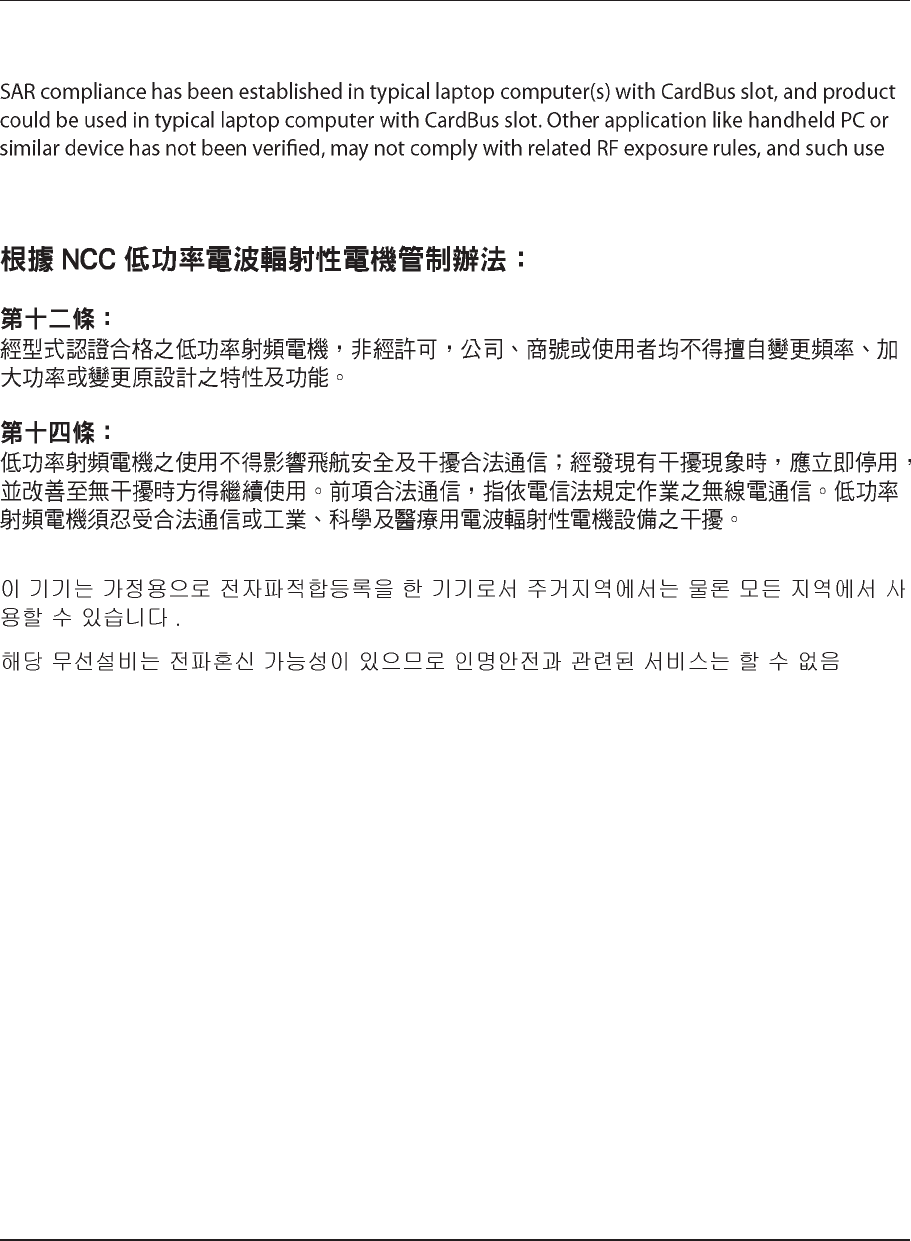 SAR compliance has been established in typical laptop computer(s) with CardBus slot, and product could be used in typical laptop computer with CardBus slot. Other application like handheld PC or similar device has not been verified, may not comply with related RF exposure rules, and such use

根據NCC低功率電波輻射性電機管制辦法：

第十二條：
經型式認證合格之低功率射頻電機，非經許可，公司、商號或使用者均不得擅自變更頻率、加大功率或變更原設計之特性及功能。

第十四條：
低功率射頻電機之使用不得影響飛航安全及干擾合法通信；經發現有干擾現象時，應立即停用，並改善至無干擾時方得繼續使用。前項合法通信，指依電信法規定作業之無線電通信。低功率射頻電機須忍受合法通信或工業、科學及醫療用電波輻射性電機設備之干擾。

이 기기는 가정용으로 전자파적합등록을 한 기기로서 주거지역에서는 물론 모든 지역에서 사용할 수 있습니다 .

해당 무선설비는 전파혼신 가능성이 있으므로 인명안전과 관련된 서비스는 할 수 없음